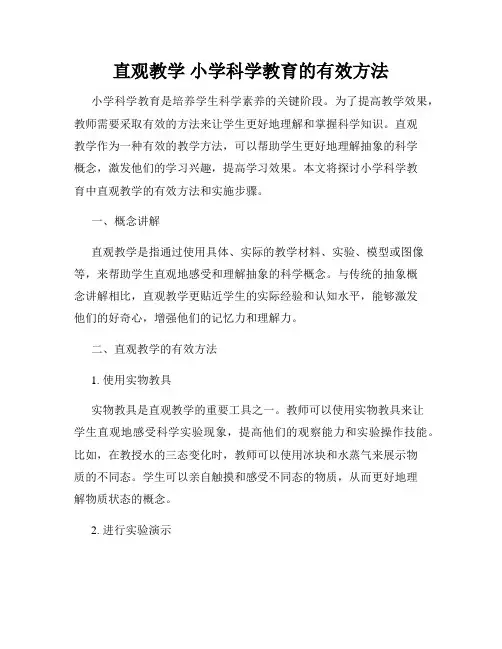 直观教学 小学科学教育的有效方法

小学科学教育是培养学生科学素养的关键阶段。为了提高教学效果，教师需要采取有效的方法来让学生更好地理解和掌握科学知识。直观教学作为一种有效的教学方法，可以帮助学生更好地理解抽象的科学概念，激发他们的学习兴趣，提高学习效果。本文将探讨小学科学教育中直观教学的有效方法和实施步骤。

一、概念讲解

直观教学是指通过使用具体、实际的教学材料、实验、模型或图像等，来帮助学生直观地感受和理解抽象的科学概念。与传统的抽象概念讲解相比，直观教学更贴近学生的实际经验和认知水平，能够激发他们的好奇心，增强他们的记忆力和理解力。

二、直观教学的有效方法

1. 使用实物教具

实物教具是直观教学的重要工具之一。教师可以使用实物教具来让学生直观地感受科学实验现象，提高他们的观察能力和实验操作技能。比如，在教授水的三态变化时，教师可以使用冰块和水蒸气来展示物质的不同态。学生可以亲自触摸和感受不同态的物质，从而更好地理解物质状态的概念。

2. 进行实验演示